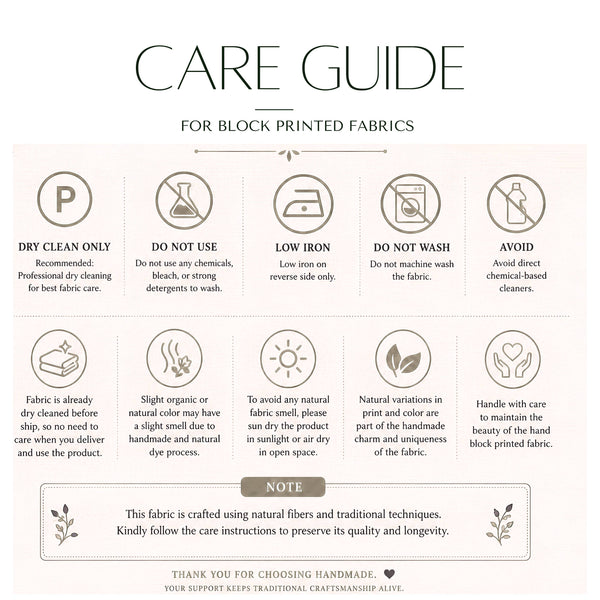 CARE GUIDE

FOR BLOCK PRINTED FABRICS

P

DRY CLEAN ONLY
Recommended: Professional dry cleaning for best fabric care.

DO NOT USE
Do not use any chemicals, bleach, or strong detergents to wash.

LOW IRON
Low iron on reverse side only.

DO NOT WASH
Do not machine wash the fabric.

AVOID
Avoid direct chemical-based cleaners.

Fabric is already dry cleaned before ship, so no need to care when you deliver and use the product.

Slight organic or natural color may have a slight smell due to handmade and natural dye process.

To avoid any natural fabric smell, please sun dry the product in sunlight or air dry in open space.

Natural variations in print and color are part of the handmade charm and uniqueness of the fabric.

Handle with care to maintain the beauty of the hand block printed fabric.

NOTE

This fabric is crafted using natural fibers and traditional techniques. Kindly follow the care instructions to preserve its quality and longevity.

THANK YOU FOR CHOOSING HANDMADE.

YOUR SUPPORT KEEPS TRADITIONAL CRAFTSMANSHIP ALIVE.